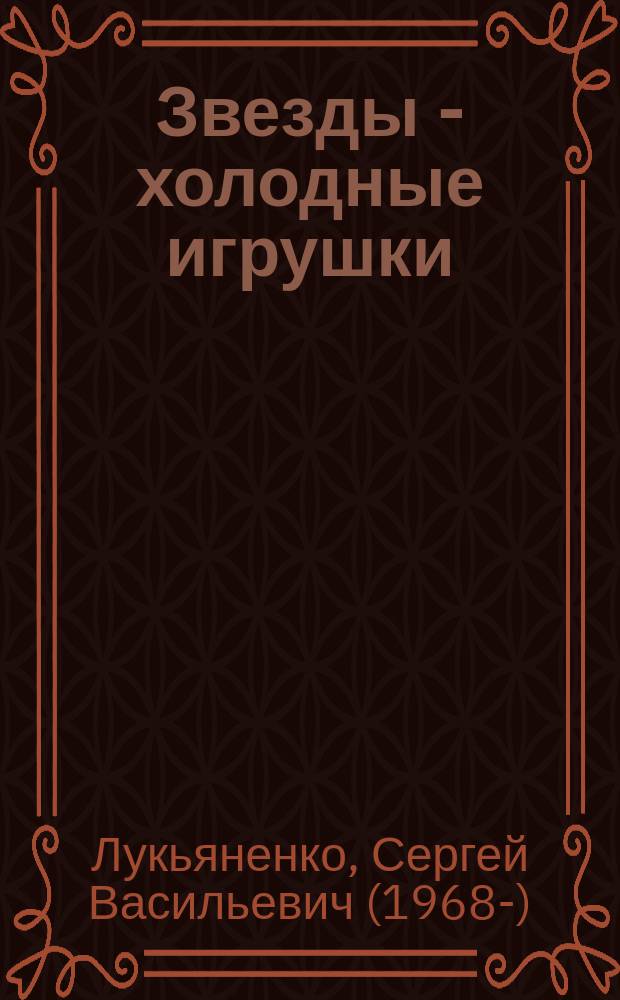 Звезды - холодные игрушки

Лукьяненко, Сергей Васильевич (1968-)